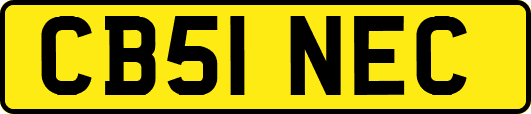 CB51 NEC